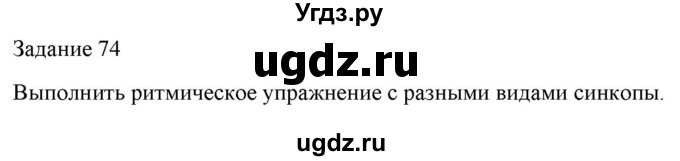 Угдз.ру

Задание 74

ugdz.ru

Выполнить ритмическое упражнение с разными видами синкопы.

ugdz.ru